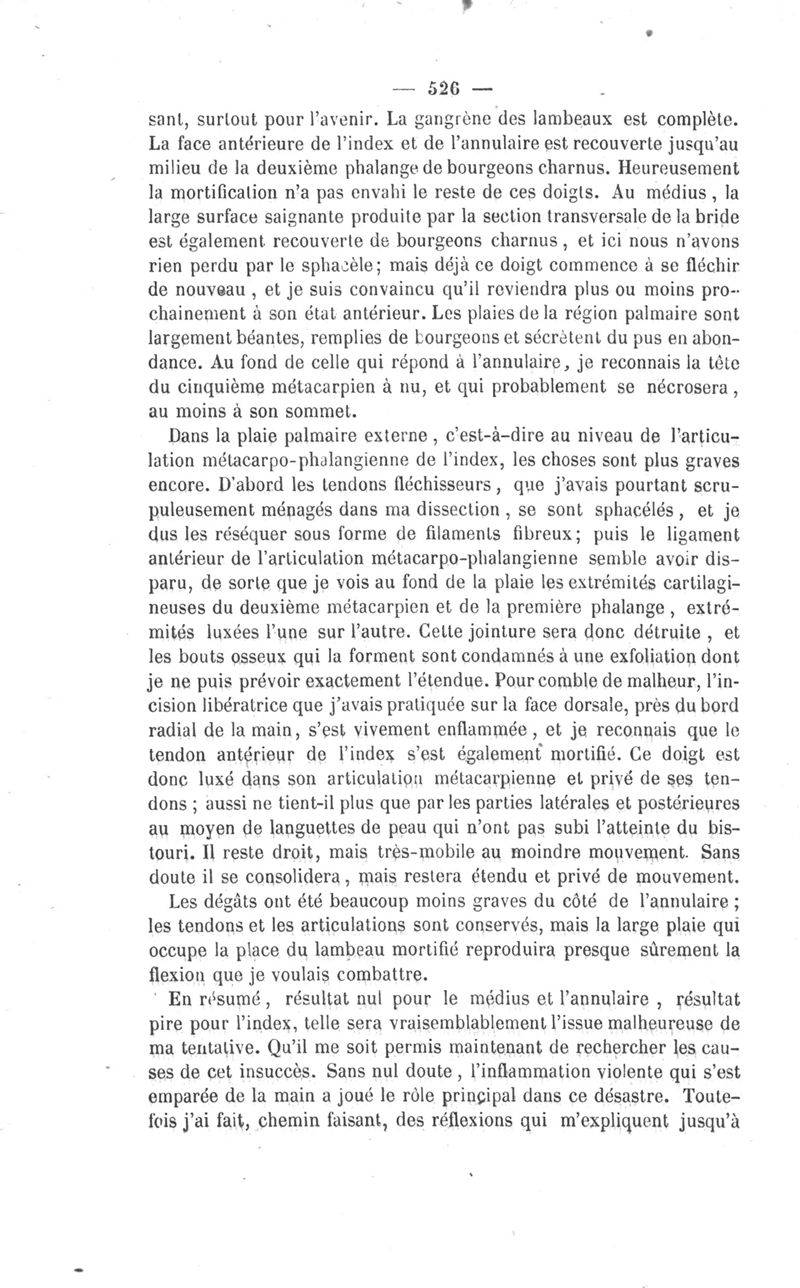 — 526 —

sant, surtout pour l'avenir. La gangrène des lambeaux est complète. La face antérieure de l'index et de l'annulaire est recouverte jusqu'au milieu de la deuxième phalange de bourgeons charnus. Heureusement la mortification n'a pas envahi le reste de ces doigts. Au médius, la large surface saignante produite par la section transversale de la bride est également recouverte de bourgeons charnus, et ici nous n'avons rien perdu par le sphacèle; mais déjà ce doigt commence à se fléchir de nouveau, et je suis convaincu qu'il reviendra plus ou moins prochainement à son état antérieur. Les plaies de la région palmaire sont largement béantes, remplies de bourgeons et sécrètent du pus en abondance. Au fond de celle qui répond à l'annulaire, je reconnais la tête du cinquième métacarpien à nu, et qui probablement se nécrosera, au moins à son sommet.

Dans la plaie palmaire externe, c'est-à-dire au niveau de l'articulation métacarpo-phalangienne de l'index, les choses sont plus graves encore. D'abord les tendons fléchisseurs, que j'avais pourtant scrupuleusement ménagés dans ma dissection, se sont sphacélés, et je dus les réséquer sous forme de filaments fibreux; puis le ligament antérieur de l'articulation métacarpo-phalangienne semble avoir disparu, de sorte que je vois au fond de la plaie les extrémités cartilagineuses du deuxième métacarpien et de la première phalange, extrémités luxées l'une sur l'autre. Cette jointure sera donc détruite, et les bouts osseux qui la forment sont condamnés à une exfoliation dont je ne puis prévoir exactement l'étendue. Pour comble de malheur, l'incision libératrice que j'avais pratiquée sur la face dorsale, près du bord radial de la main, s'est vivement enflammée, et je reconnais que le tendon antérieur de l'index s'est également mortifié. Ce doigt est donc luxé dans son articulation métacarpienne et privé de ses tendons; aussi ne tient-il plus que par les parties latérales et postérieures au moyen de languettes de peau qui n'ont pas subi l'atteinte du bistouri. Il reste droit, mais très-mobile au moindre mouvement. Sans doute il se consolidera, mais restera étendu et privé de mouvement.

Les dégâts ont été beaucoup moins graves du côté de l'annulaire; les tendons et les articulations sont conservés, mais la large plaie qui occupe la place du lambeau mortifié reproduira presque sûrement la flexion que je voulais combattre.

En résumé, résultat nul pour le médius et l'annulaire, résultat pire pour l'index, telle sera vraisemblablement l'issue malheureuse de ma tentative. Qu'il me soit permis maintenant de rechercher les causes de cet insuccès. Sans nul doute, l'inflammation violente qui s'est emparée de la main a joué le rôle principal dans ce désastre. Toutefois j'ai fait, chemin faisant, des réflexions qui m'expliquent jusqu'à